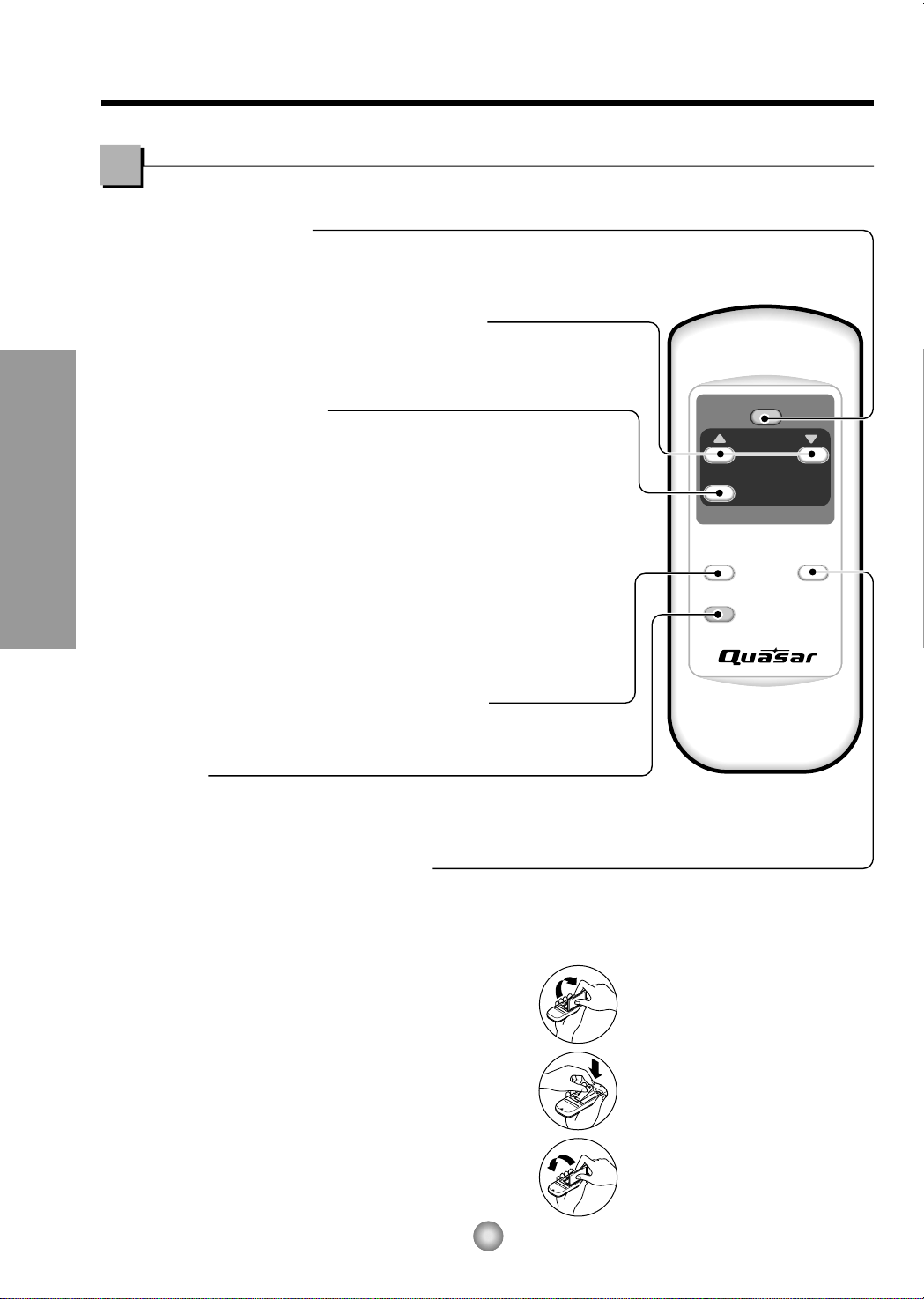 Quasar